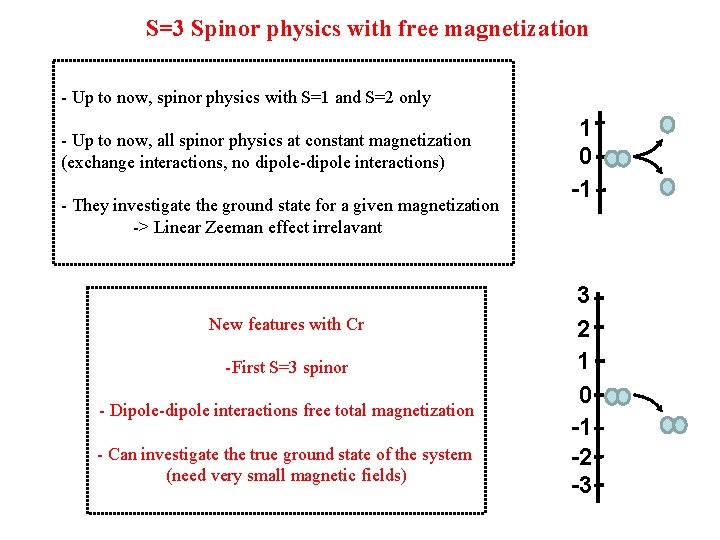 S=3 Spinor physics with free magnetization

- Up to now, spinor physics with S=1 and S=2 only

- Up to now, all spinor physics at constant magnetization (exchange interactions, no dipole-dipole interactions)

- They investigate the ground state for a given magnetization
-> Linear Zeeman effect irrelavant

1
0
-1

New features with Cr

-First S=3 spinor

- Dipole-dipole interactions free total magnetization

- Can investigate the true ground state of the system (need very small magnetic fields)

3
2
1
0
-1
-2
-3